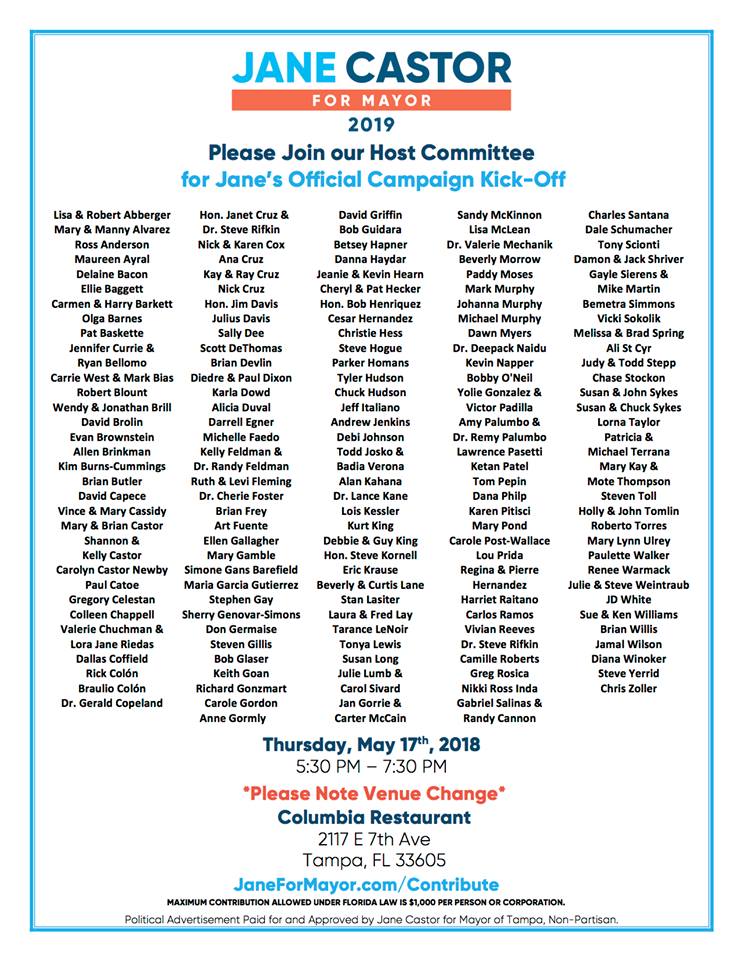 JANE CASTOR
FOR MAYOR
2019

Please Join our Host Committee
for Jane's Official Campaign Kick-Off

Lisa & Robert Abberger
Mary & Manny Alvarez
Ross Anderson
Maureen Ayral
Delaine Bacon
Ellie Baggett
Carmen & Harry Barkett
Olga Barnes
Pat Baskette
Jennifer Currie &
Ryan Bellomo
Carrie West & Mark Bias
Robert Blount
Wendy & Jonathan Brill
David Brolin
Evan Brownstein
Allen Brinkman
Kim Burns-Cummings
Brian Butler
David Capece
Vince & Mary Cassidy
Mary & Brian Castor
Shannon &
Kelly Castor
Carolyn Castor Newby
Paul Catoe
Gregory Celestan
Colleen Chappell
Valerie Chuchman &
Lora Jane Riedas
Dallas Coffield
Rick Colón
Braulio Colón
Dr. Gerald Copeland

Hon. Janet Cruz &
Dr. Steve Rifkin
Nick & Karen Cox
Ana Cruz
Kay & Ray Cruz
Nick Cruz
Hon. Jim Davis
Julius Davis
Sally Dee
Scott DeThomas
Brian Devlin
Diedre & Paul Dixon
Karla Dowd
Alicia Duval
Darrell Egner
Michelle Faedo
Kelly Feldman &
Dr. Randy Feldman
Ruth & Levi Fleming
Dr. Cherie Foster
Brian Frey
Art Fuente
Ellen Gallagher
Mary Gamble
Simone Gans Barefield
Maria Garcia Gutierrez
Stephen Gay
Sherry Genovar-Simons
Don Germaise
Steven Gillis
Bob Glaser
Keith Goan
Richard Gonzmart
Carole Gordon
Anne Gormly

David Griffin
Bob Guidara
Betsey Hapner
Danna Haydar
Jeanie & Kevin Hearn
Cheryl & Pat Hecker
Hon. Bob Henriquez
Cesar Hernandez
Christie Hess
Steve Hogue
Parker Homans
Tyler Hudson
Chuck Hudson
Jeff Italiano
Andrew Jenkins
Debi Johnson
Todd Josko &
Badia Verona
Alan Kahana
Dr. Lance Kane
Lois Kessler
Kurt King
Debbie & Guy King
Hon. Steve Kornell
Eric Krause
Beverly & Curtis Lane
Stan Lasiter
Laura & Fred Lay
Tarance LeNoir
Tonya Lewis
Susan Long
Julie Lumb &
Carol Sivard
Jan Gorrie &
Carter McCain

Sandy McKinnon
Lisa McLean
Dr. Valerie Mechanik
Beverly Morrow
Paddy Moses
Mark Murphy
Johanna Murphy
Michael Murphy
Dawn Myers
Dr. Deepack Naidu
Kevin Napper
Bobby O'Neil
Yolie Gonzalez &
Victor Padilla
Amy Palumbo &
Dr. Remy Palumbo
Lawrence Pasetti
Ketan Patel
Tom Pepin
Dana Philp
Karen Pitisci
Mary Pond
Carole Post-Wallace
Lou Prida
Regina & Pierre
Hernandez
Harriet Raitano
Carlos Ramos
Vivian Reeves
Dr. Steve Rifkin
Camille Roberts
Greg Rosica
Nikki Ross Inda
Gabriel Salinas &
Randy Cannon

Charles Santana
Dale Schumacher
Tony Scionti
Damon & Jack Shriver
Gayle Sierens &
Mike Martin
Bemetra Simmons
Vicki Sokolik
Melissa & Brad Spring
Ali St Cyr
Judy & Todd Stepp
Chase Stockon
Susan & John Sykes
Susan & Chuck Sykes
Lorna Taylor
Patricia &
Michael Terrana
Mary Kay &
Mote Thompson
Steven Toll
Holly & John Tomlin
Roberto Torres
Mary Lynn Ulrey
Paulette Walker
Renee Warmack
Julie & Steve Weintraub
JD White
Sue & Ken Williams
Brian Willis
Jamal Wilson
Diana Winoker
Steve Yerrid
Chris Zoller

Thursday, May 17th, 2018
5:30 PM – 7:30 PM

*Please Note Venue Change*
Columbia Restaurant
2117 E 7th Ave
Tampa, FL 33605

JaneForMayor.com/Contribute
MAXIMUM CONTRIBUTION ALLOWED UNDER FLORIDA LAW IS $1,000 PER PERSON OR CORPORATION.
Political Advertisement Paid for and Approved by Jane Castor for Mayor of Tampa, Non-Partisan.